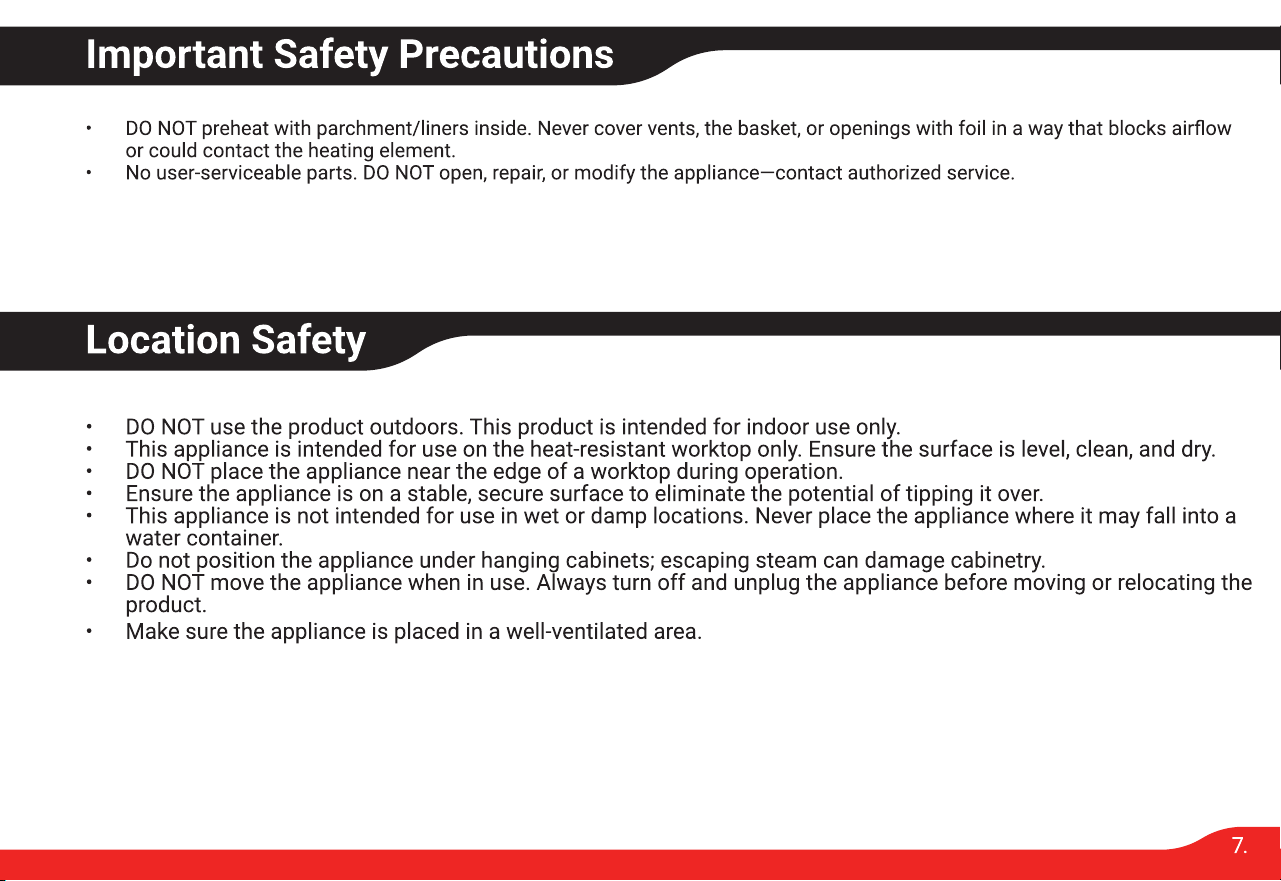 Important Safety Precautions

• DO NOT preheat with parchment/liners inside. Never cover vents, the basket, or openings with foil in a way that blocks airflow or could contact the heating element.
• No user-serviceable parts. DO NOT open, repair, or modify the appliance—contact authorized service.

Location Safety

• DO NOT use the product outdoors. This product is intended for indoor use only.
• This appliance is intended for use on the heat-resistant worktop only. Ensure the surface is level, clean, and dry.
• DO NOT place the appliance near the edge of a worktop during operation.
• Ensure the appliance is on a stable, secure surface to eliminate the potential of tipping it over.
• This appliance is not intended for use in wet or damp locations. Never place the appliance where it may fall into a water container.
• Do not position the appliance under hanging cabinets; escaping steam can damage cabinetry.
• DO NOT move the appliance when in use. Always turn off and unplug the appliance before moving or relocating the product.
• Make sure the appliance is placed in a well-ventilated area.

7.